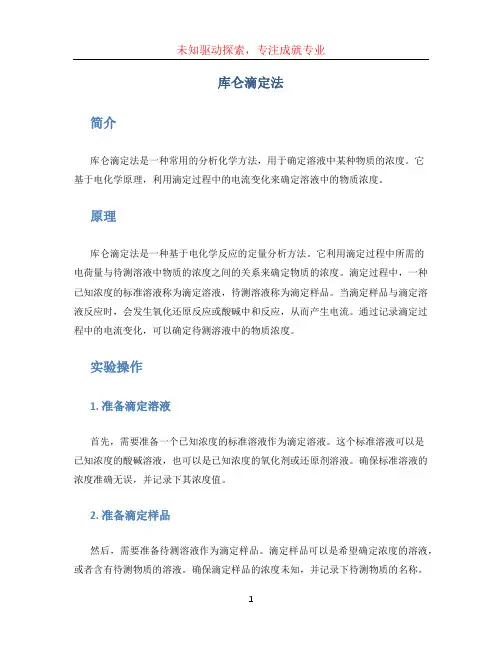 未知驱动探索，专注成就专业

库仑滴定法

简介

库仑滴定法是一种常用的分析化学方法，用于确定溶液中某种物质的浓度。它基于电化学原理，利用滴定过程中的电流变化来确定溶液中的物质浓度。

原理

库仑滴定法是一种基于电化学反应的定量分析方法。它利用滴定过程中所需的电荷量与待测溶液中物质的浓度之间的关系来确定物质的浓度。滴定过程中，一种已知浓度的标准溶液称为滴定溶液，待测溶液称为滴定样品。当滴定样品与滴定溶液反应时，会发生氧化还原反应或酸碱中和反应，从而产生电流。通过记录滴定过程中的电流变化，可以确定待测溶液中的物质浓度。

实验操作

1. 准备滴定溶液

首先，需要准备一个已知浓度的标准溶液作为滴定溶液。这个标准溶液可以是已知浓度的酸碱溶液，也可以是已知浓度的氧化剂或还原剂溶液。确保标准溶液的浓度准确无误，并记录下其浓度值。

2. 准备滴定样品

然后，需要准备待测溶液作为滴定样品。滴定样品可以是希望确定浓度的溶液，或者含有待测物质的溶液。确保滴定样品的浓度未知，并记录下待测物质的名称。

1